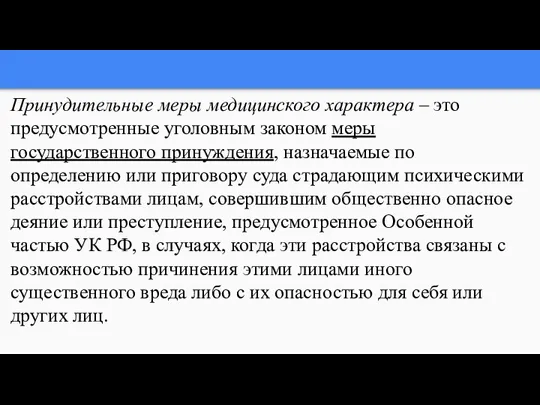 Принудительные меры медицинского характера – это предусмотренные уголовным законом меры государственного принуждения, назначаемые по определению или приговору суда страдающим психическими расстройствами лицам, совершившим общественно опасное деяние или преступление, предусмотренное Особенной частью УК РФ, в случаях, когда эти расстройства связаны с возможностью причинения этими лицами иного существенного вреда либо с их опасностью для себя или других лиц.